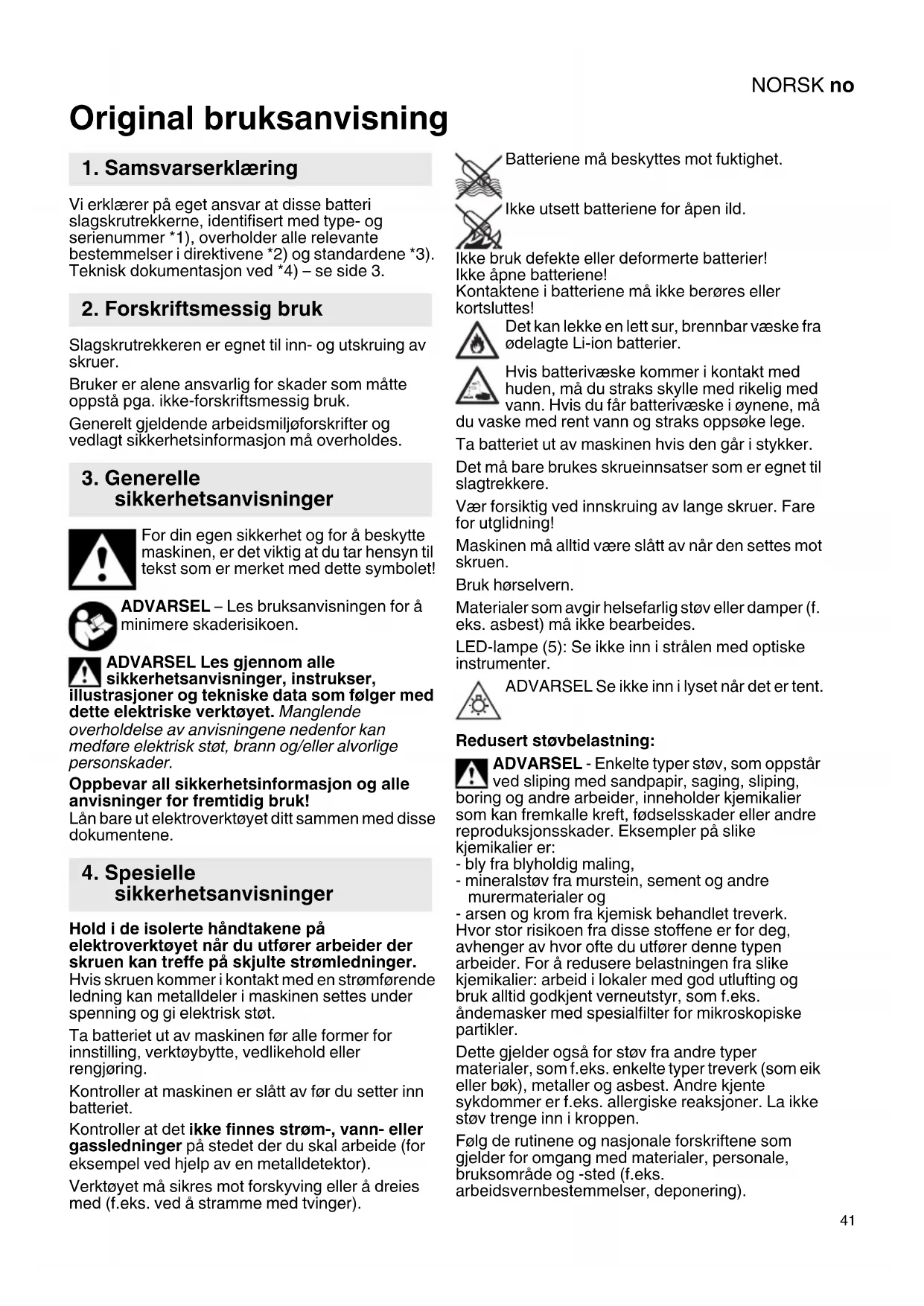 NORSK no

Original bruksanvisning

1. Samsvarserklæring

Vi erklærer på eget ansvar at disse batteri slagskrutrekkerne, identifisert med type- og serienummer *1), overholder alle relevante bestemmelser i direktivene *2) og standardene *3). Teknisk dokumentasjon ved *4) – se side 3.

2. Forskriftsmessig bruk

Slagskrutrekkeren er egnet til inn- og utskruing av skruer.

Bruker er alene ansvarlig for skader som måtte oppstå pga. ikke-forskriftsmessig bruk.

Generelt gjeldende arbeidsmiljøforskrifter og vedlagt sikkerhetsinformasjon må overholdes.

3. Generelle sikkerhetsanvisninger

For din egen sikkerhet og for å beskytte maskinen, er det viktig at du tar hensyn til tekst som er merket med dette symbolet!

ADVARSEL – Les bruksanvisningen for å minimere skaderisikoen.

ADVARSEL Les gjennom alle sikkerhetsanvisninger, instrukser, illustrasjoner og tekniske data som følger med dette elektriske verktøyet. Manglende overholdelse av anvisningene nedenfor kan medføre elektrisk støt, brann og/eller alvorlige personskader.

Oppbevar all sikkerhetsinformasjon og alle anvisninger for fremtidig bruk!
Lån bare ut elektroverktøyet ditt sammen med disse dokumentene.

4. Spesielle sikkerhetsanvisninger

Hold i de isolerte håndtakene på elektroverktøyet når du utfører arbeider der skruen kan treffe på skjulte strømledninger. Hvis skruen kommer i kontakt med en strømførende ledning kan metalldeler i maskinen settes under spenning og gi elektrisk støt.

Ta batteriet ut av maskinen før alle former for innstilling, verktøybytte, vedlikehold eller rengjøring.

Kontroller at maskinen er slått av før du setter inn batteriet.

Kontroller at det ikke finnes strøm-, vann- eller gassledninger på stedet der du skal arbeide (for eksempel ved hjelp av en metalldetektor).

Verktøyet må sikres mot forskyving eller å dreies med (f.eks. ved å stramme med tvinger).

Batteriene må beskyttes mot fuktighet.

Ikke utsett batteriene for åpen ild.

Ikke bruk defekte eller deformerte batterier!
Ikke åpne batteriene!
Kontaktene i batteriene må ikke berøres eller kortsluttes!

Det kan lekke en lett sur, brennbar væske fra ødelagte Li-ion batterier.

Hvis batterivæske kommer i kontakt med huden, må du straks skylle med rikelig med vann. Hvis du får batterivæske i øynene, må du vaske med rent vann og straks oppsøke lege.

Ta batteriet ut av maskinen hvis den går i stykker.

Det må bare brukes skrueinnsatser som er egnet til slagtrekkere.

Vær forsiktig ved innskruing av lange skruer. Fare for utglidning!

Maskinen må alltid være slått av når den settes mot skruen.

Bruk hørselvern.

Materialer som avgir helsefarlig støv eller damper (f. eks. asbest) må ikke bearbeides.

LED-lampe (5): Se ikke inn i strålen med optiske instrumenter.

ADVARSEL Se ikke inn i lyset når det er tent.

Redusert støvbelastning:

ADVARSEL - Enkelte typer støv, som oppstår ved sliping med sandpapir, saging, sliping, boring og andre arbeider, inneholder kjemikalier som kan fremkalle kreft, fødselsskader eller andre reproduksjonsskader. Eksempler på slike kjemikalier er:
- bly fra blyholdig maling,
- mineralstøv fra murstein, sement og andre murermaterialer og
- arsen og krom fra kjemisk behandlet treverk.
Hvor stor risikoen fra disse stoffene er for deg, avhenger av hvor ofte du utfører denne typen arbeider. For å redusere belastningen fra slike kjemikalier: arbeid i lokaler med god utlufting og bruk alltid godkjent verneutstyr, som f.eks. åndemasker med spesialfilter for mikroskopiske partikler.

Dette gjelder også for støv fra andre typer materialer, som f.eks. enkelte typer treverk (som eik eller bøk), metaller og asbest. Andre kjente sykdommer er f.eks. allergiske reaksjoner. La ikke støv trenge inn i kroppen.

Følg de rutinene og nasjonale forskriftene som gjelder for omgang med materialer, personale, bruksområde og -sted (f.eks. arbeidsvernbestemmelser, deponering).

41